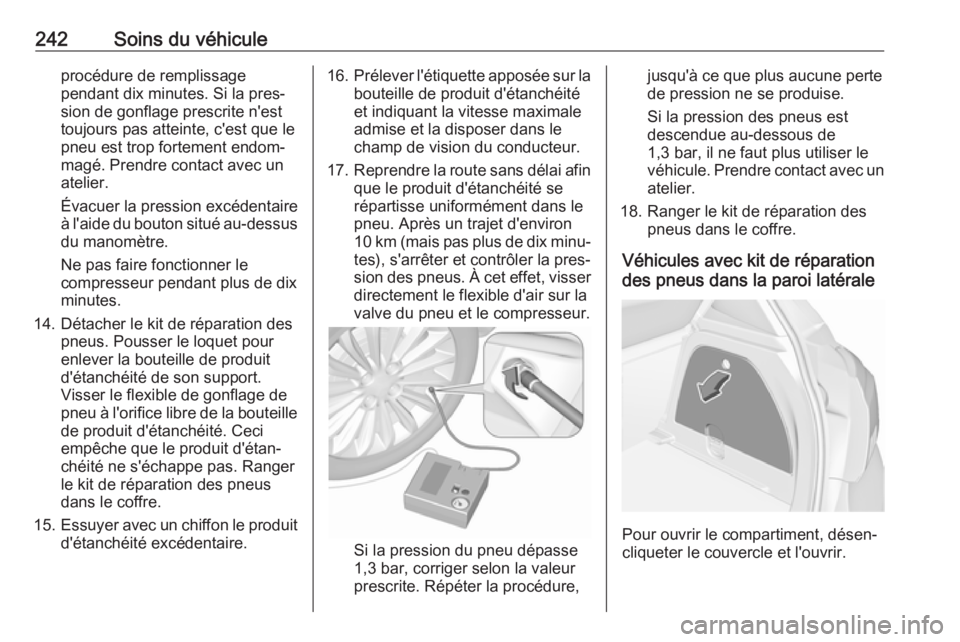 242 Soins du véhicule

procédure de remplissage pendant dix minutes. Si la pression de gonflage prescrite n'est toujours pas atteinte, c'est que le pneu est trop fortement endommagé. Prendre contact avec un atelier.

Évacuer la pression excédentaire à l'aide du bouton situé au-dessus du manomètre.

Ne pas faire fonctionner le compresseur pendant plus de dix minutes.

14. Détacher le kit de réparation des pneus. Pousser le loquet pour enlever la bouteille de produit d'étanchéité de son support. Visser le flexible de gonflage de pneu à l'orifice libre de la bouteille de produit d'étanchéité. Ceci empêche que le produit d'étanchéité ne s'échappe pas. Ranger le kit de réparation des pneus dans le coffre.

15. Essuyer avec un chiffon le produit d'étanchéité excédentaire.

16. Prélever l'étiquette apposée sur la bouteille de produit d'étanchéité et indiquant la vitesse maximale admise et la disposer dans le champ de vision du conducteur.

17. Reprendre la route sans délai afin que le produit d'étanchéité se répartisse uniformément dans le pneu. Après un trajet d'environ 10 km (mais pas plus de dix minutes), s'arrêter et contrôler la pression des pneus. À cet effet, visser directement le flexible d'air sur la valve du pneu et le compresseur.

Si la pression du pneu dépasse 1,3 bar, corriger selon la valeur prescrite. Répéter la procédure, jusqu'à ce que plus aucune perte de pression ne se produise.

Si la pression des pneus est descendue au-dessous de 1,3 bar, il ne faut plus utiliser le véhicule. Prendre contact avec un atelier.

18. Ranger le kit de réparation des pneus dans le coffre.

Véhicules avec kit de réparation des pneus dans la paroi latérale

Pour ouvrir le compartiment, désencliqueter le couvercle et l'ouvrir.

carmanualsonline.info